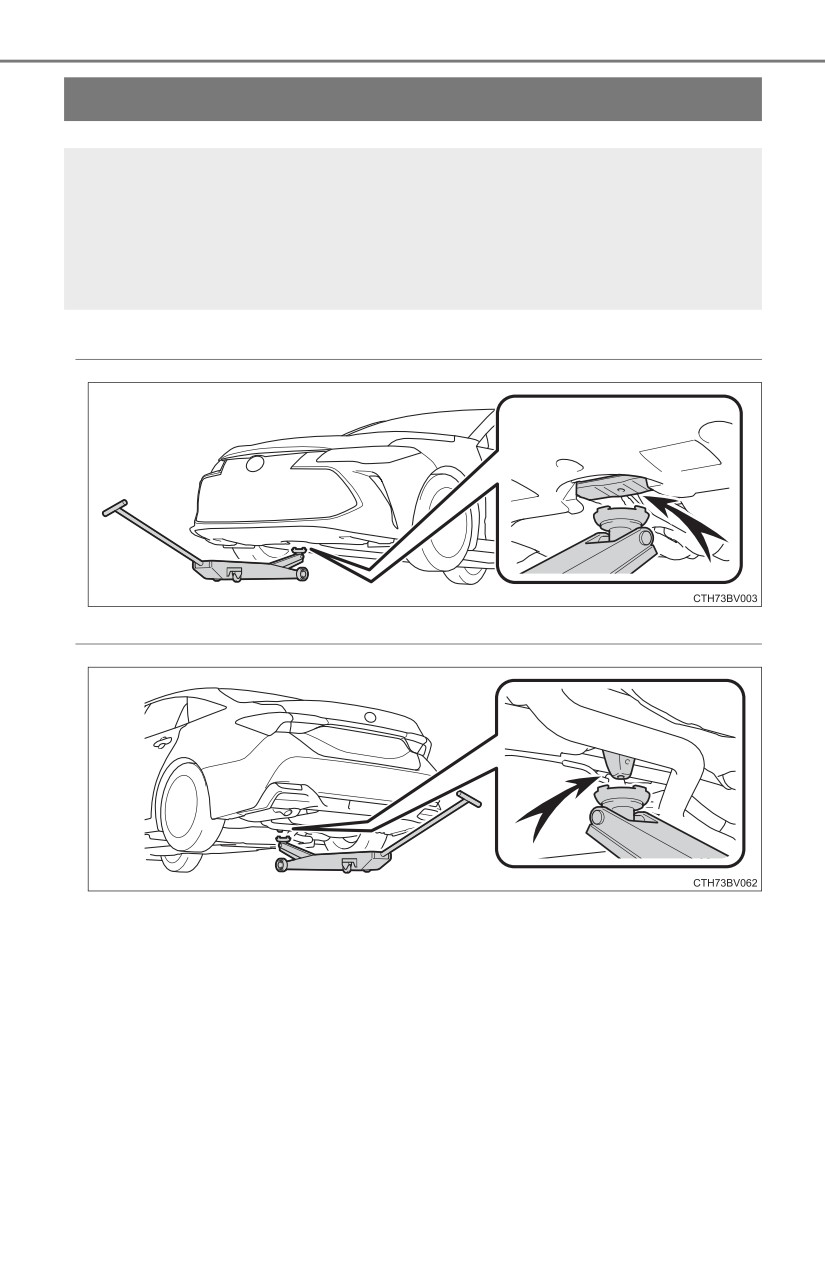 CTH73BV003

CTH73BV062